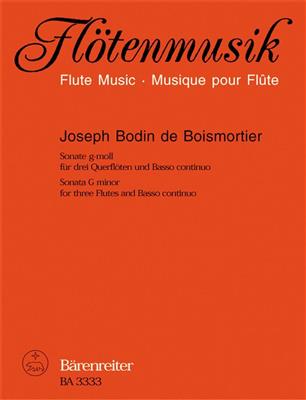 Flötenmusik
Flute Music · Musique pour Flûte

Joseph Bodin de Boismortier

Sonate g-moll
für drei Querflöten und Basso continuo
Sonata G minor
for three Flutes and Basso continuo

Bärenreiter
BA 3333